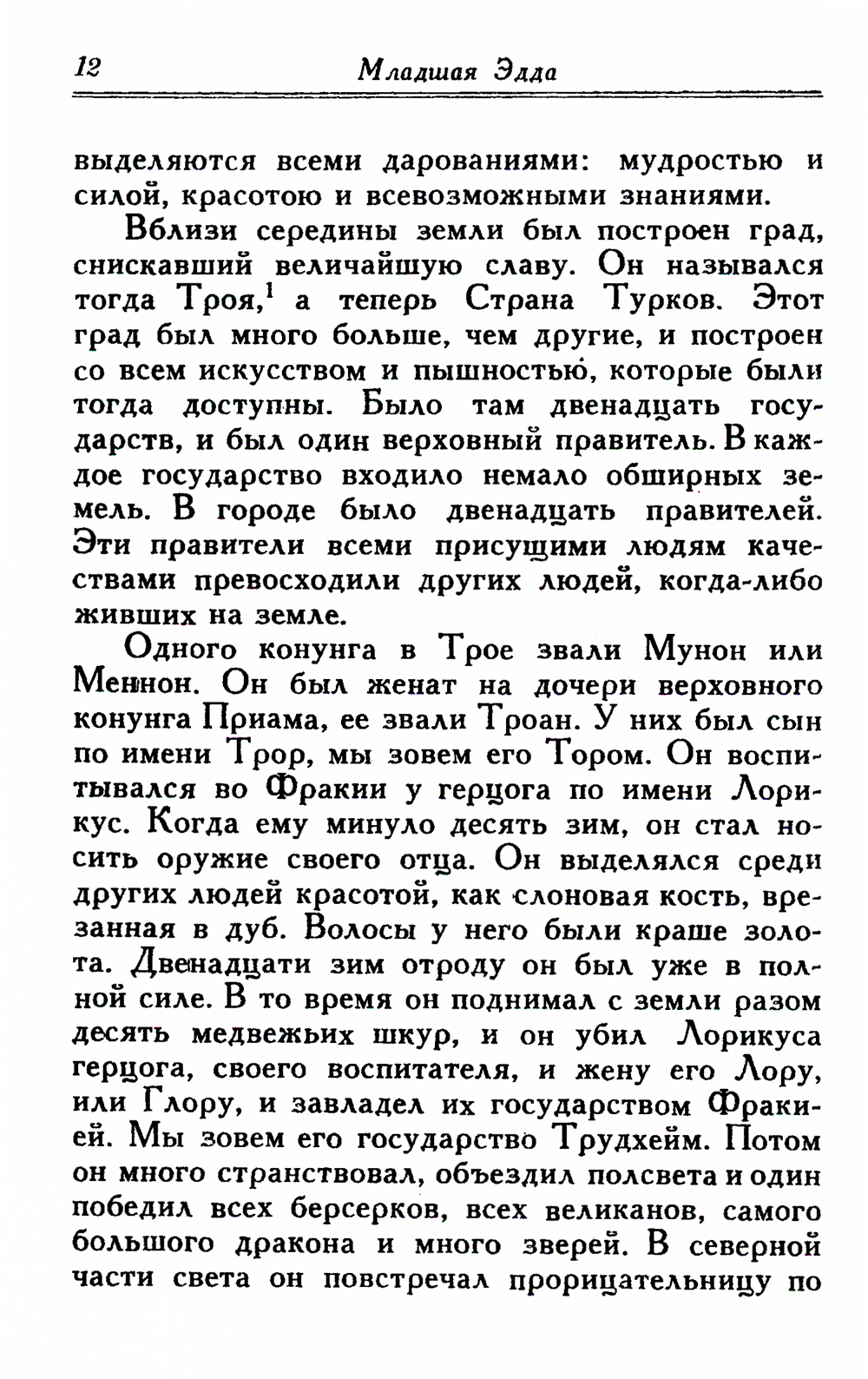 12 Младшая Эдда

выделяются всеми дарованиями: мудростью и силой, красотою и всевозможными знаниями.

Вблизи середины земли был построен град, снискавший величайшую славу. Он назывался тогда Троя,$^1$ а теперь Страна Турков. Этот град был много больше, чем другие, и построен со всем искусством и пышностью, которые были тогда доступны. Было там двенадцать государств, и был один верховный правитель. В каждое государство входило немало обширных земель. В городе было двенадцать правителей. Эти правители всеми присущими людям качествами превосходили других людей, когда-либо живших на земле.

Одного конунга в Трое звали Мунон или Меннон. Он был женат на дочери верховного конунга Приама, ее звали Троан. У них был сын по имени Трор, мы зовем его Тором. Он воспитывался во Фракии у герцога по имени Лорикус. Когда ему минуло десять зим, он стал носить оружие своего отца. Он выделялся среди других людей красотой, как слоновая кость, врезанная в дуб. Волосы у него были краше золота. Двенадцати зим отроду он был уже в полной силе. В то время он поднимал с земли разом десять медвежьих шкур, и он убил Лорикуса герцога, своего воспитателя, и жену его Лору, или Глору, и завладел их государством Фракией. Мы зовем его государство Трудхейм. Потом он много странствовал, объездил полсвета и один победил всех берсерков, всех великанов, самого большого дракона и много зверей. В северной части света он повстречал прорицательницу по